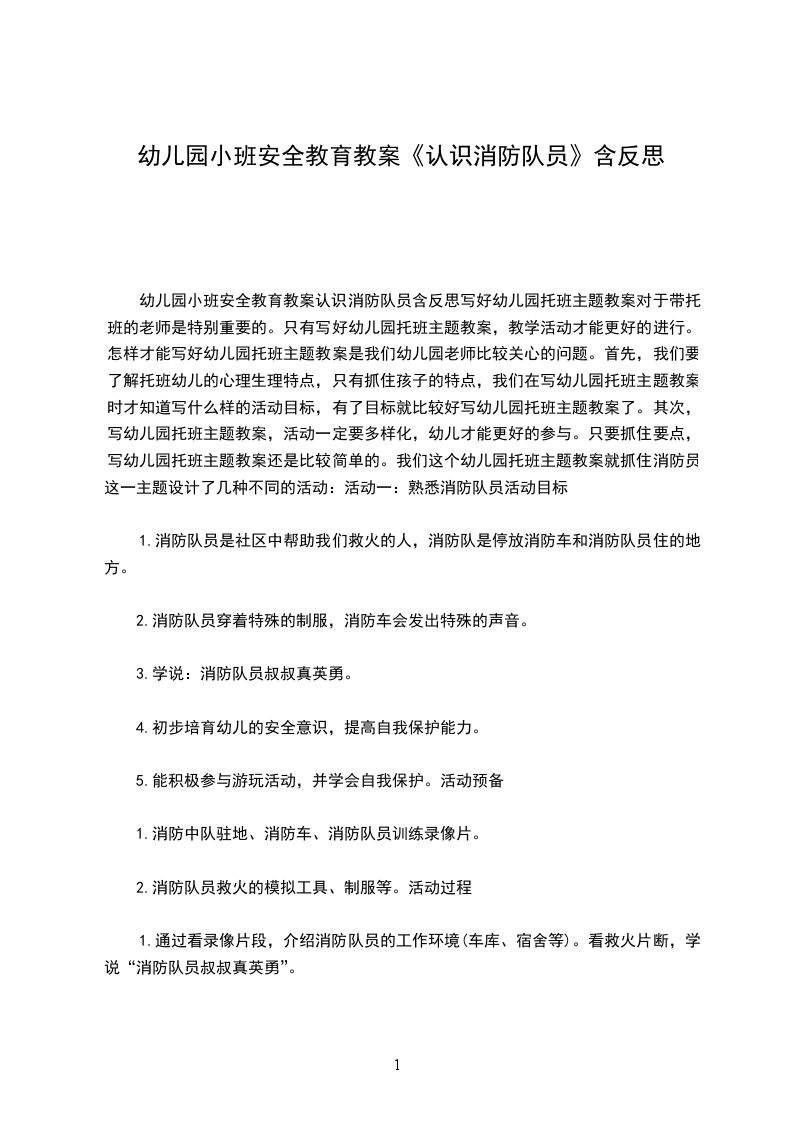 幼儿园小班安全教育教案《认识消防队员》含反思

幼儿园小班安全教育教案认识消防队员含反思写好幼儿园托班主题教案对于带托班的老师是特别重要的。只有写好幼儿园托班主题教案，教学活动才能更好的进行。怎样才能写好幼儿园托班主题教案是我们幼儿园老师比较关心的问题。首先，我们要了解托班幼儿的心理生理特点，只有抓住孩子的特点，我们在写幼儿园托班主题教案时才知道写什么样的活动目标，有了目标就比较好写幼儿园托班主题教案了。其次，写幼儿园托班主题教案，活动一定要多样化，幼儿才能更好的参与。只要抓住要点，写幼儿园托班主题教案还是比较简单的。我们这个幼儿园托班主题教案就抓住消防员这一主题设计了几种不同的活动：活动一：熟悉消防队员活动目标

1.消防队员是社区中帮助我们救火的人，消防队是停放消防车和消防队员住的地方。

2.消防队员穿着特殊的制服，消防车会发出特殊的声音。

3.学说：消防队员叔叔真英勇。

4.初步培育幼儿的安全意识，提高自我保护能力。

5.能积极参与游玩活动，并学会自我保护。活动预备

1.消防中队驻地、消防车、消防队员训练录像片。

2.消防队员救火的模拟工具、制服等。活动过程

1.通过看录像片段，介绍消防队员的工作环境(车库、宿舍等)。看救火片断，学说“消防队员叔叔真英勇”。

1